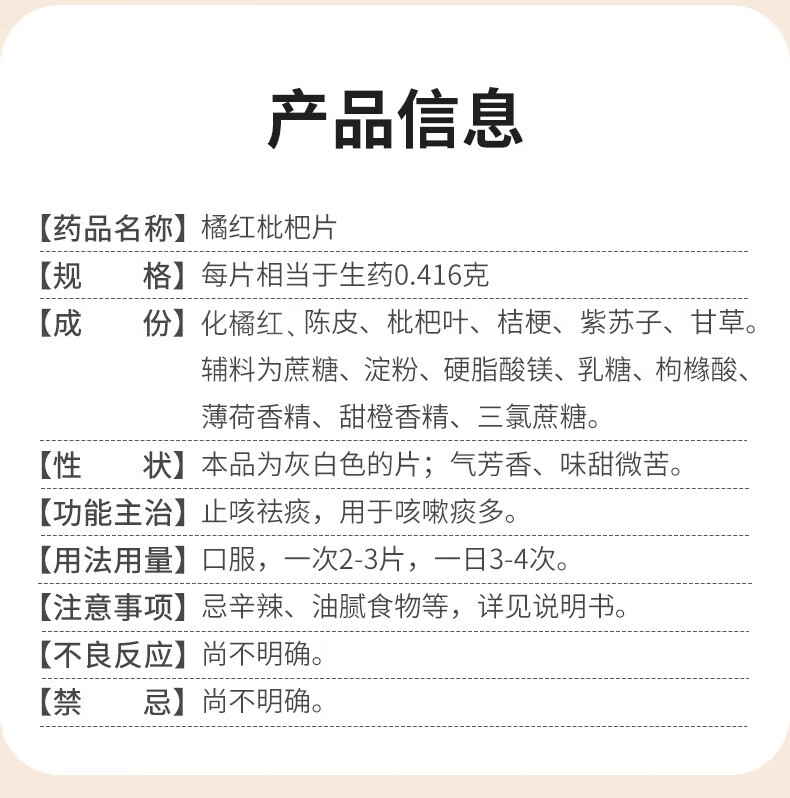 产品信息

【药品名称】橘红枇杷片

【规　　格】每片相当于生药0.416克

【成　　份】化橘红、陈皮、枇杷叶、桔梗、紫苏子、甘草。辅料为蔗糖、淀粉、硬脂酸镁、乳糖、枸橼酸、薄荷香精、甜橙香精、三氯蔗糖。

【性　　状】本品为灰白色的片；气芳香、味甜微苦。

【功能主治】止咳祛痰，用于咳嗽痰多。

【用法用量】口服，一次2-3片，一日3-4次。

【注意事项】忌辛辣、油腻食物等，详见说明书。

【不良反应】尚不明确。

【禁　　忌】尚不明确。